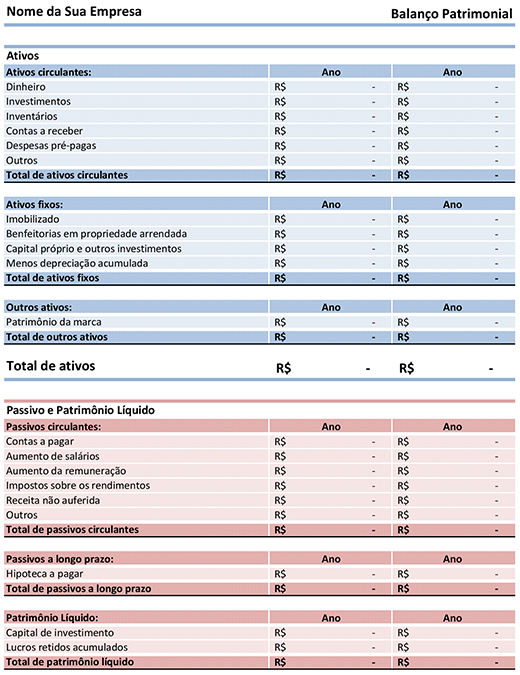 Nome da Sua Empresa

Balanço Patrimonial

Ativos

| Ativos circulantes: | Ano | Ano |
|---|---|---|
| Dinheiro | R$ - | R$ - |
| Investimentos | R$ - | R$ - |
| Inventários | R$ - | R$ - |
| Contas a receber | R$ - | R$ - |
| Despesas pré-pagas | R$ - | R$ - |
| Outros | R$ - | R$ - |
| Total de ativos circulantes | R$ - | R$ - |

| Ativos fixos: | Ano | Ano |
|---|---|---|
| Imobilizado | R$ - | R$ - |
| Benfeitorias em propriedade arrendada | R$ - | R$ - |
| Capital próprio e outros investimentos | R$ - | R$ - |
| Menos depreciação acumulada | R$ - | R$ - |
| Total de ativos fixos | R$ - | R$ - |

| Outros ativos: | Ano | Ano |
|---|---|---|
| Patrimônio da marca | R$ - | R$ - |
| Total de outros ativos | R$ - | R$ - |

Total de ativos R$ - R$ -

Passivo e Patrimônio Líquido

| Passivos circulantes: | Ano | Ano |
|---|---|---|
| Contas a pagar | R$ - | R$ - |
| Aumento de salários | R$ - | R$ - |
| Aumento da remuneração | R$ - | R$ - |
| Impostos sobre os rendimentos | R$ - | R$ - |
| Receita não auferida | R$ - | R$ - |
| Outros | R$ - | R$ - |
| Total de passivos circulantes | R$ - | R$ - |

| Passivos a longo prazo: | Ano | Ano |
|---|---|---|
| Hipoteca a pagar | R$ - | R$ - |
| Total de passivos a longo prazo | R$ - | R$ - |

| Patrimônio Líquido: | Ano | Ano |
|---|---|---|
| Capital de investimento | R$ - | R$ - |
| Lucros retidos acumulados | R$ - | R$ - |
| Total de patrimônio líquido | R$ - | R$ - |